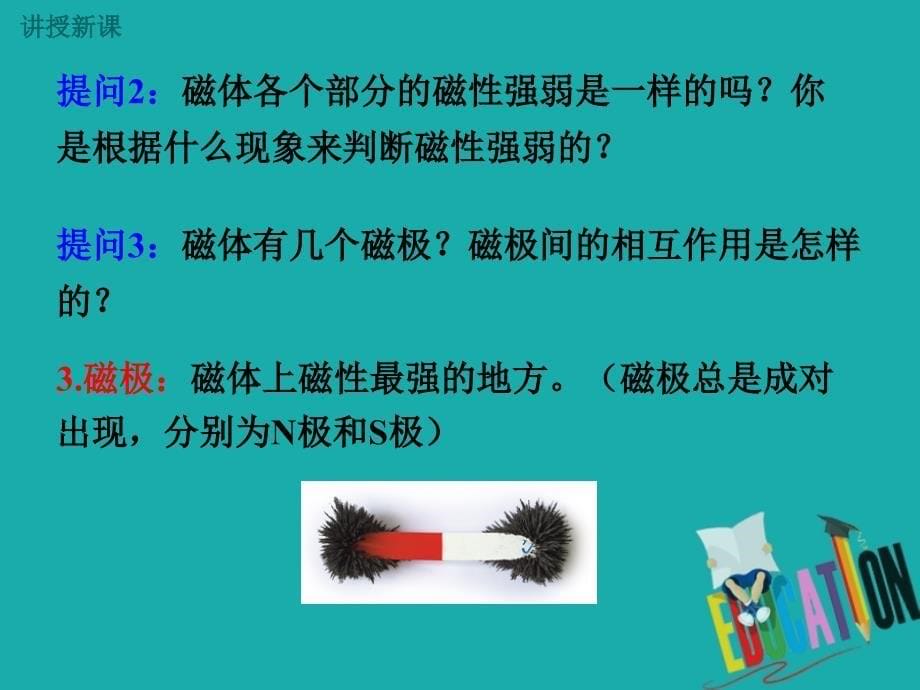 讲授新课

提问2：磁体各个部分的磁性强弱是一样的吗？你是根据什么现象来判断磁性强弱的？

提问3：磁体有几个磁极？磁极间的相互作用是怎样的？

3.磁极：磁体上磁性最强的地方。（磁极总是成对出现，分别为N极和S极）

EDUCATION